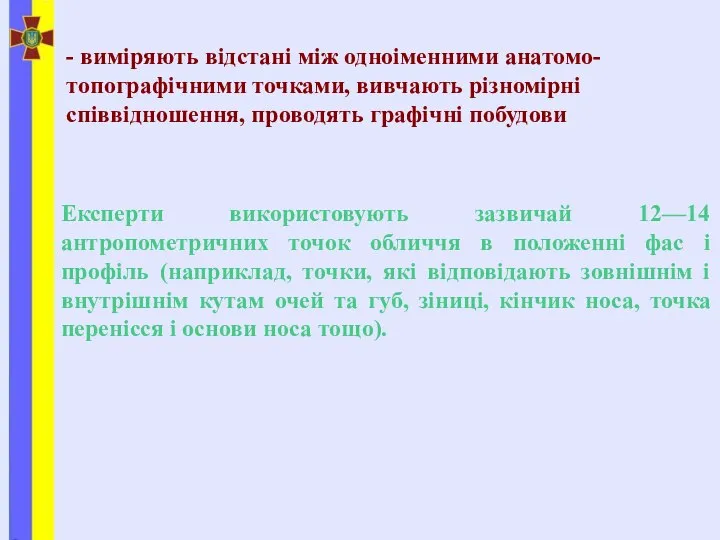 - виміряють відстані між одноіменними анатомо-топографічними точками, вивчають різномірні співвідношення, проводять графічні побудови

Експерти використовують зазвичай 12—14 антропометричних точок обличчя в положенні фас і профіль (наприклад, точки, які відповідають зовнішнім і внутрішнім кутам очей та губ, зіниці, кінчик носа, точка перенісся і основи носа тощо).